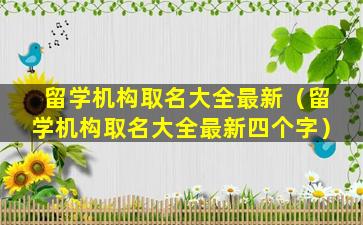 留学机构取名大全最新（留学机构取名大全最新四个字）